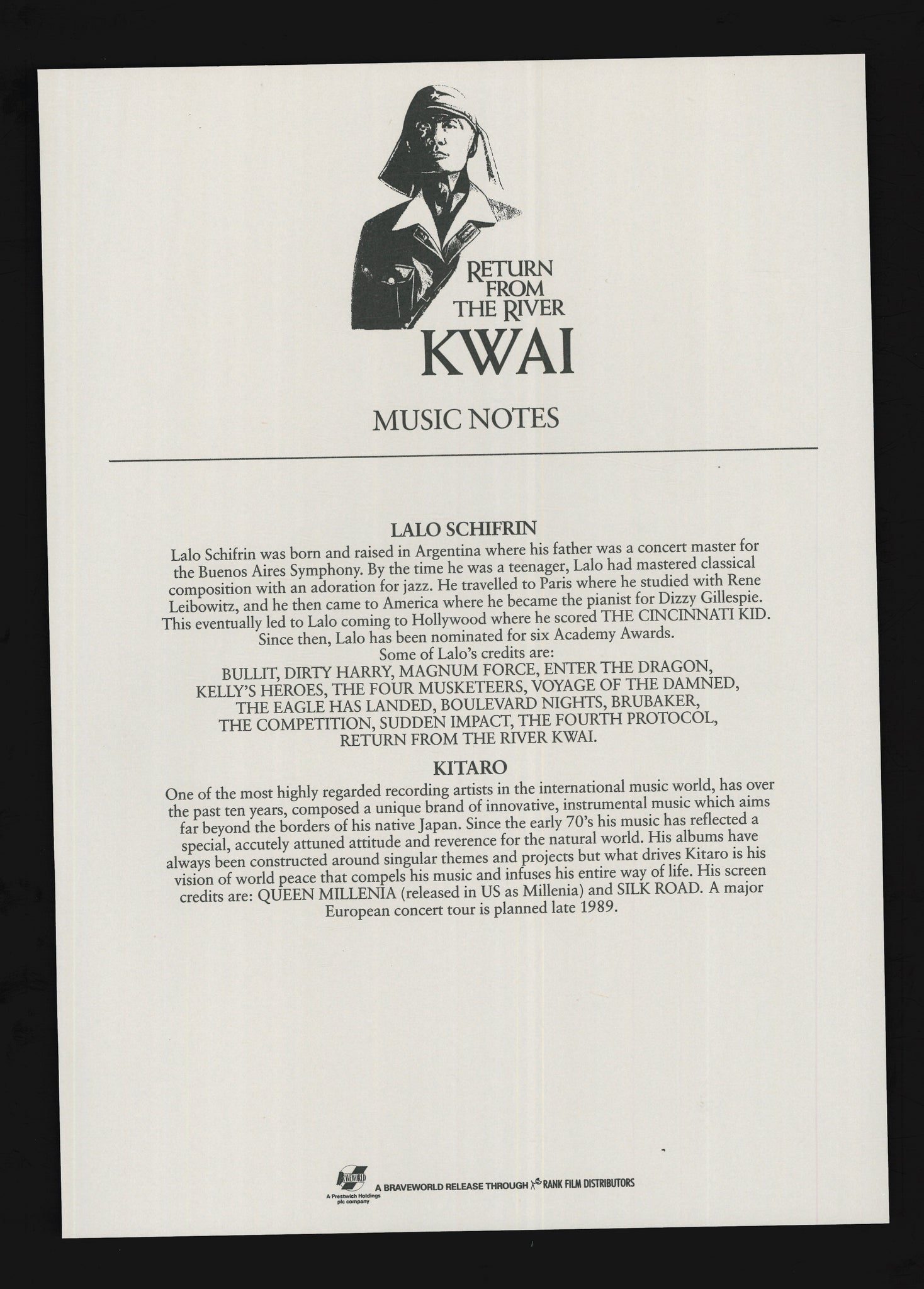 RETURN
FROM
THE RIVER
KWAI

MUSIC NOTES

LALO SCHIFRIN

Lalo Schifrin was born and raised in Argentina where his father was a concert master for the Buenos Aires Symphony. By the time he was a teenager, Lalo had mastered classical composition with an adoration for jazz. He travelled to Paris where he studied with Rene Leibowitz, and he then came to America where he became the pianist for Dizzy Gillespie. This eventually led to Lalo coming to Hollywood where he scored THE CINCINNATI KID. Since then, Lalo has been nominated for six Academy Awards.

Some of Lalo's credits are:
BULLIT, DIRTY HARRY, MAGNUM FORCE, ENTER THE DRAGON, KELLY'S HEROES, THE FOUR MUSKETEERS, VOYAGE OF THE DAMNED, THE EAGLE HAS LANDED, BOULEVARD NIGHTS, BRUBAKER, THE COMPETITION, SUDDEN IMPACT, THE FOURTH PROTOCOL, RETURN FROM THE RIVER KWAI.

KITARO

One of the most highly regarded recording artists in the international music world, has over the past ten years, composed a unique brand of innovative, instrumental music which aims far beyond the borders of his native Japan. Since the early 70's his music has reflected a special, accutely attuned attitude and reverence for the natural world. His albums have always been constructed around singular themes and projects but what drives Kitaro is his vision of world peace that compels his music and infuses his entire way of life. His screen credits are: QUEEN MILLENIA (released in US as Millenia) and SILK ROAD. A major European concert tour is planned late 1989.

BRAVEWORLD
A Prestwich Holdings plc company
A BRAVEWORLD RELEASE THROUGH RANK FILM DISTRIBUTORS